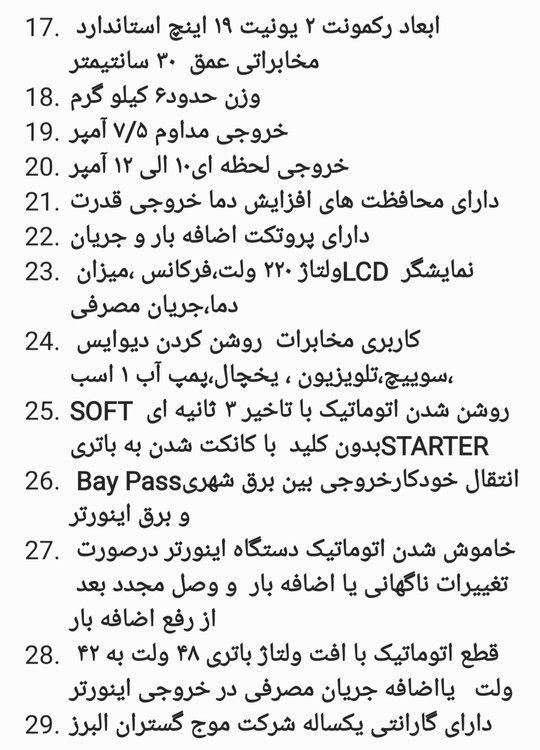 17. ابعاد رکمونت ۲ یونیت ۱۹ اینچ استاندارد مخابراتی عمق ۳۰ سانتیمتر
18. وزن حدود۶ کیلو گرم
19. خروجی مداوم ۷/۵ آمپر
20. خروجی لحظه ای۱۰ الی ۱۲ آمپر
21. دارای محافظت های افزایش دما خروجی قدرت
22. دارای پروتکت اضافه بار و جریان
23. نمایشگر LCDولتاژ ۲۲۰ ولت،فرکانس ،میزان دما،جریان مصرفی
24. کاربری مخابرات روشن کردن دیوایس ،سوییچ،تلویزیون ، یخچال،پمپ آب ۱ اسب
25. روشن شدن اتوماتیک با تاخیر ۳ ثانیه ای SOFT STARTERبدون کلید با کانکت شدن به باتری
26. انتقال خودکارخروجی بین برق شهریBay Pass و برق اینورتر
27. خاموش شدن اتوماتیک دستگاه اینورتر درصورت تغییرات ناگهانی یا اضافه بار و وصل مجدد بعد از رفع اضافه بار
28. قطع اتوماتیک با افت ولتاژ باتری ۴۸ ولت به ۴۲ ولت یااضافه جریان مصرفی در خروجی اینورتر
29. دارای گارانتی یکساله شرکت موج گستران البرز